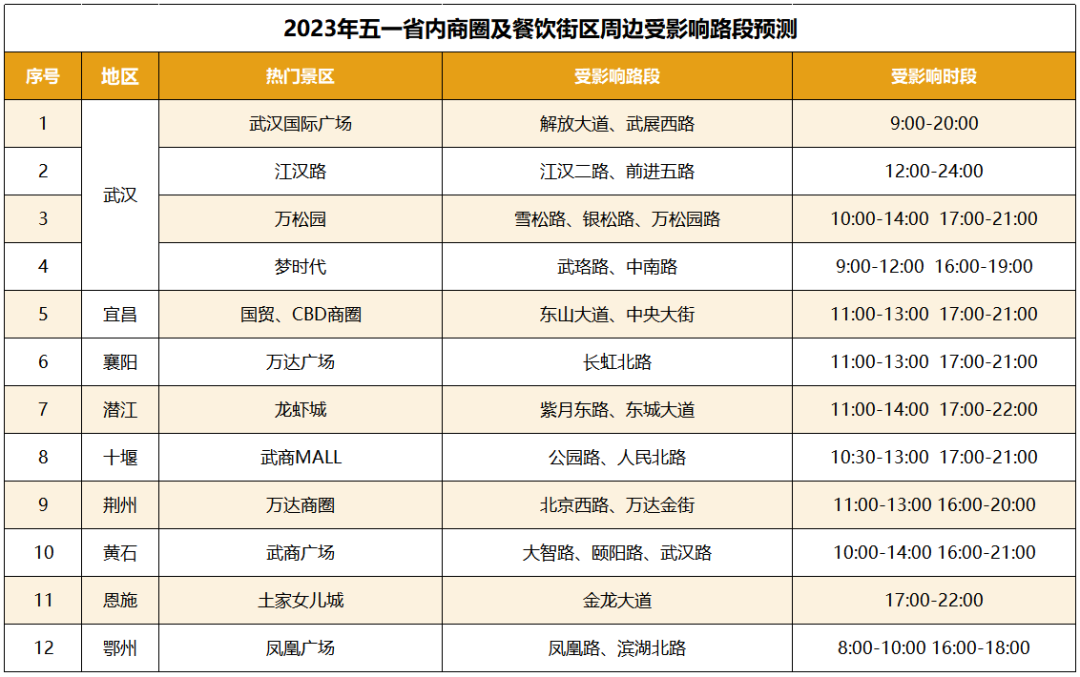 2023年五一省内商圈及餐饮街区周边受影响路段预测

| 序号 | 地区 | 热门景区 | 受影响路段 | 受影响时段 |
|---|---|---|---|---|
| 1 | 武汉 | 武汉国际广场 | 解放大道、武展西路 | 9:00-20:00 |
| 2 |  | 江汉路 | 江汉二路、前进五路 | 12:00-24:00 |
| 3 |  | 万松园 | 雪松路、银松路、万松园路 | 10:00-14:00 17:00-21:00 |
| 4 |  | 梦时代 | 武珞路、中南路 | 9:00-12:00 16:00-19:00 |
| 5 | 宜昌 | 国贸、CBD商圈 | 东山大道、中央大街 | 11:00-13:00 17:00-21:00 |
| 6 | 襄阳 | 万达广场 | 长虹北路 | 11:00-13:00 17:00-21:00 |
| 7 | 潜江 | 龙虾城 | 紫月东路、东城大道 | 11:00-14:00 17:00-22:00 |
| 8 | 十堰 | 武商MALL | 公园路、人民北路 | 10:30-13:00 17:00-21:00 |
| 9 | 荆州 | 万达商圈 | 北京西路、万达金街 | 11:00-13:00 16:00-20:00 |
| 10 | 黄石 | 武商广场 | 大智路、颐阳路、武汉路 | 10:00-14:00 16:00-21:00 |
| 11 | 恩施 | 土家女儿城 | 金龙大道 | 17:00-22:00 |
| 12 | 鄂州 | 凤凰广场 | 凤凰路、滨湖北路 | 8:00-10:00 16:00-18:00 |